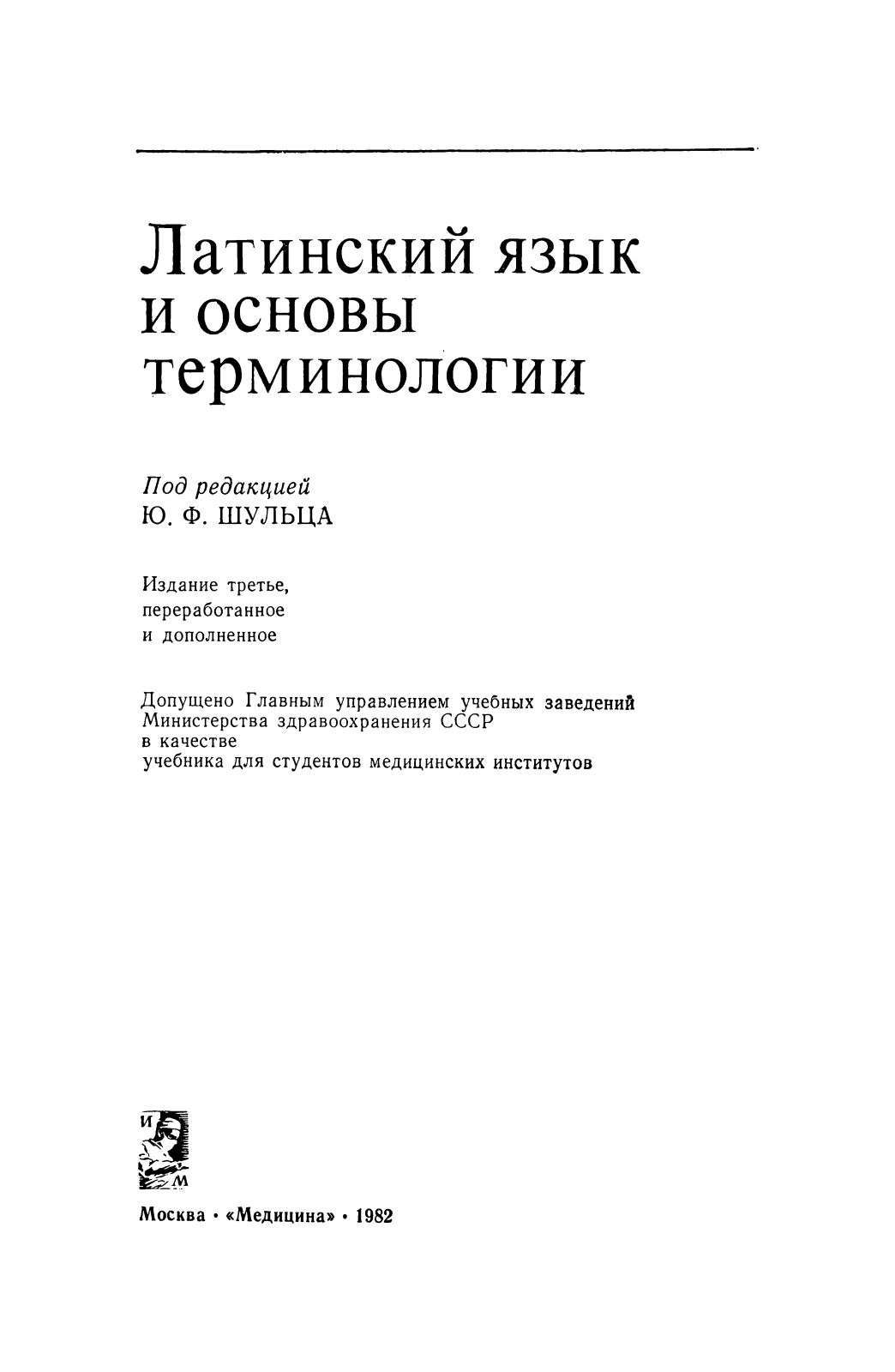 Латинский язык и основы терминологии

Под редакцией
Ю. Ф. ШУЛЬЦА

Издание третье,
переработанное
и дополненное

Допущено Главным управлением учебных заведений
Министерства здравоохранения СССР
в качестве
учебника для студентов медицинских институтов

И
М

Москва • «Медицина» • 1982